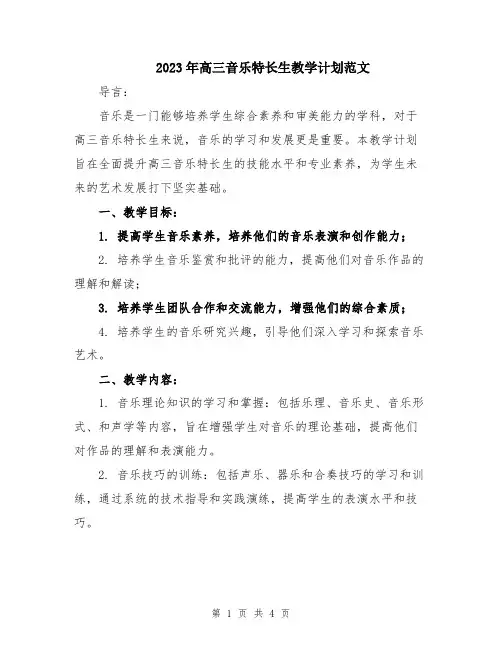 2023年高三音乐特长生教学计划范文

导言：

音乐是一门能够培养学生综合素养和审美能力的学科，对于高三音乐特长生来说，音乐的学习和发展更是重要。本教学计划旨在全面提升高三音乐特长生的技能水平和专业素养，为学生未来的艺术发展打下坚实基础。

一、教学目标：

1. 提高学生音乐素养，培养他们的音乐表演和创作能力；

2. 培养学生音乐鉴赏和批评的能力，提高他们对音乐作品的理解和解读；

3. 培养学生团队合作和交流能力，增强他们的综合素质；

4. 培养学生的音乐研究兴趣，引导他们深入学习和探索音乐艺术。

二、教学内容：

1. 音乐理论知识的学习和掌握：包括乐理、音乐史、音乐形式、和声学等内容，旨在增强学生对音乐的理论基础，提高他们对作品的理解和表演能力。

2. 音乐技巧的训练：包括声乐、器乐和合奏技巧的学习和训练，通过系统的技术指导和实践演练，提高学生的表演水平和技巧。

第 1 页 共 4 页